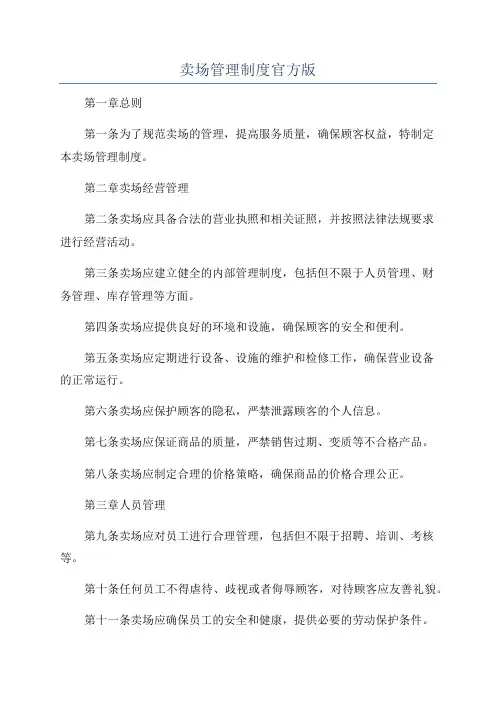 卖场管理制度官方版

第一章总则

第一条为了规范卖场的管理，提高服务质量，确保顾客权益，特制定本卖场管理制度。

第二章卖场经营管理

第二条卖场应具备合法的营业执照和相关证照，并按照法律法规要求进行经营活动。

第三条卖场应建立健全的内部管理制度，包括但不限于人员管理、财务管理、库存管理等方面。

第四条卖场应提供良好的环境和设施，确保顾客的安全和便利。

第五条卖场应定期进行设备、设施的维护和检修工作，确保营业设备的正常运行。

第六条卖场应保护顾客的隐私，严禁泄露顾客的个人信息。

第七条卖场应保证商品的质量，严禁销售过期、变质等不合格产品。

第八条卖场应制定合理的价格策略，确保商品的价格合理公正。

第三章人员管理

第九条卖场应对员工进行合理管理，包括但不限于招聘、培训、考核等。

第十条任何员工不得虐待、歧视或者侮辱顾客，对待顾客应友善礼貌。

第十一条卖场应确保员工的安全和健康，提供必要的劳动保护条件。